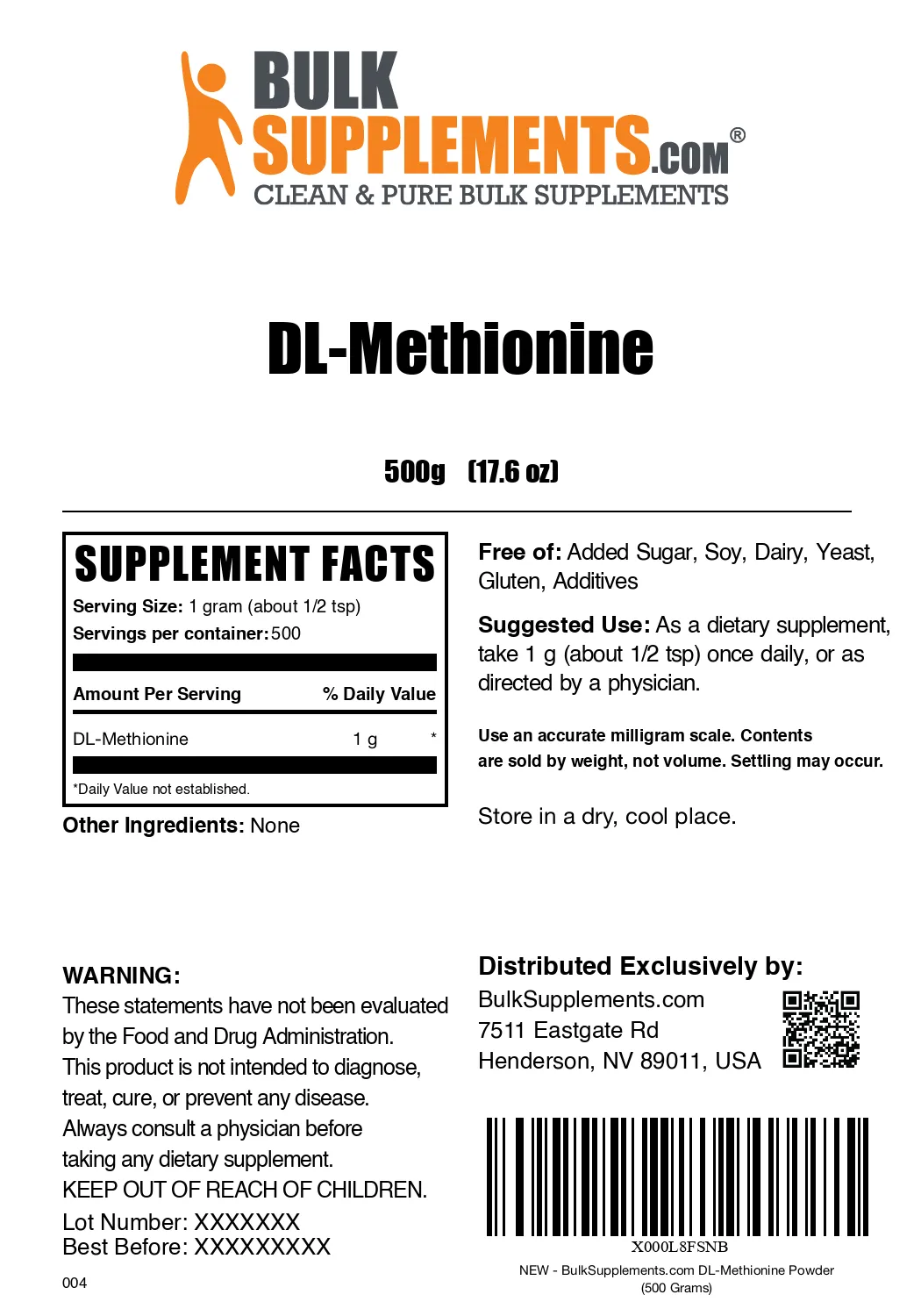 BULK SUPPLEMENTS.COM®
CLEAN & PURE BULK SUPPLEMENTS

DL-Methionine

500g (17.6 oz)

SUPPLEMENT FACTS
Serving Size: 1 gram (about 1/2 tsp)
Servings per container: 500

| Amount Per Serving | | % Daily Value |
|---|---|---|
| DL-Methionine | 1 g | * |

*Daily Value not established.

Other Ingredients: None

Free of: Added Sugar, Soy, Dairy, Yeast, Gluten, Additives

Suggested Use: As a dietary supplement, take 1 g (about 1/2 tsp) once daily, or as directed by a physician.

Use an accurate milligram scale. Contents are sold by weight, not volume. Settling may occur.

Store in a dry, cool place.

WARNING:
These statements have not been evaluated by the Food and Drug Administration. This product is not intended to diagnose, treat, cure, or prevent any disease. Always consult a physician before taking any dietary supplement.
KEEP OUT OF REACH OF CHILDREN.

Lot Number: XXXXXXX
Best Before: XXXXXXXXX

004

Distributed Exclusively by:
BulkSupplements.com
7511 Eastgate Rd
Henderson, NV 89011, USA

X000L8FSNB
NEW - BulkSupplements.com DL-Methionine Powder (500 Grams)